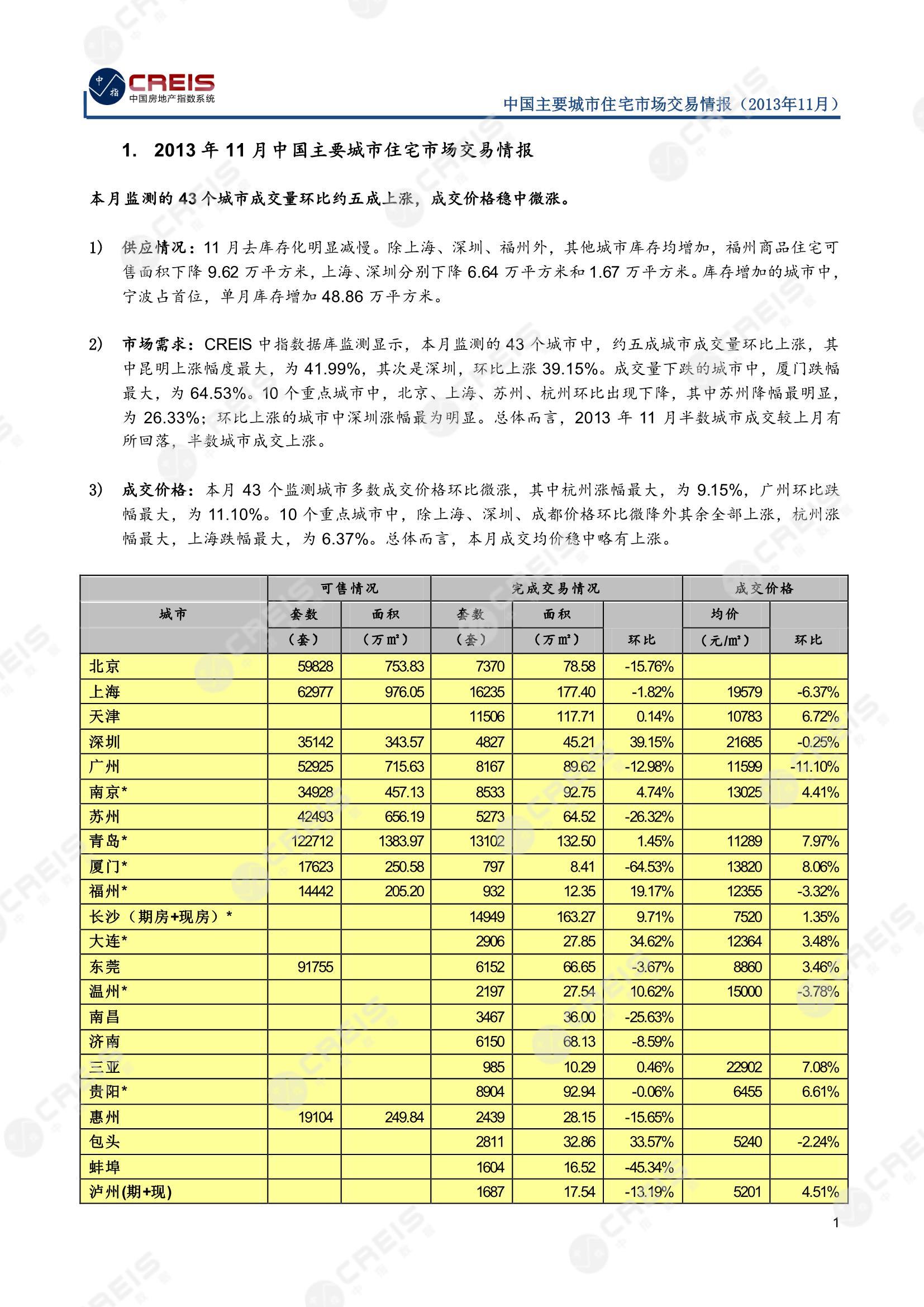 中指 CREIS 中国房地产指数系统

中国主要城市住宅市场交易情报（2013年11月）

1. 2013 年 11 月中国主要城市住宅市场交易情报

本月监测的 43 个城市成交量环比约五成上涨，成交价格稳中微涨。

1) 供应情况：11 月去库存化明显减慢。除上海、深圳、福州外，其他城市库存均增加，福州商品住宅可售面积下降 9.62 万平方米，上海、深圳分别下降 6.64 万平方米和 1.67 万平方米。库存增加的城市中，宁波占首位，单月库存增加 48.86 万平方米。

2) 市场需求：CREIS 中指数据库监测显示，本月监测的 43 个城市中，约五成城市成交量环比上涨，其中昆明上涨幅度最大，为 41.99%，其次是深圳，环比上涨 39.15%。成交量下跌的城市中，厦门跌幅最大，为 64.53%。10 个重点城市中，北京、上海、苏州、杭州环比出现下降，其中苏州降幅最明显，为 26.33%；环比上涨的城市中深圳涨幅最为明显。总体而言，2013 年 11 月半数城市成交较上月有所回落，半数城市成交上涨。

3) 成交价格：本月 43 个监测城市多数成交价格环比微涨，其中杭州涨幅最大，为 9.15%，广州环比跌幅最大，为 11.10%。10 个重点城市中，除上海、深圳、成都价格环比微降外其余全部上涨，杭州涨幅最大，上海跌幅最大，为 6.37%。总体而言，本月成交均价稳中略有上涨。

| 城市 | 可售情况 套数（套） | 可售情况 面积（万㎡） | 完成交易情况 套数（套） | 完成交易情况 面积（万㎡） | 完成交易情况 环比 | 成交价格 均价（元/㎡） | 成交价格 环比 |
|---|---|---|---|---|---|---|---|
| 北京 | 59828 | 753.83 | 7370 | 78.58 | -15.76% | | |
| 上海 | 62977 | 976.05 | 16235 | 177.40 | -1.82% | 19579 | -6.37% |
| 天津 | | | 11506 | 117.71 | 0.14% | 10783 | 6.72% |
| 深圳 | 35142 | 343.57 | 4827 | 45.21 | 39.15% | 21685 | -0.25% |
| 广州 | 52925 | 715.63 | 8167 | 89.62 | -12.98% | 11599 | -11.10% |
| 南京* | 34928 | 457.13 | 8533 | 92.75 | 4.74% | 13025 | 4.41% |
| 苏州 | 42493 | 656.19 | 5273 | 64.52 | -26.32% | | |
| 青岛* | 122712 | 1383.97 | 13102 | 132.50 | 1.45% | 11289 | 7.97% |
| 厦门* | 17623 | 250.58 | 797 | 8.41 | -64.53% | 13820 | 8.06% |
| 福州* | 14442 | 205.20 | 932 | 12.35 | 19.17% | 12355 | -3.32% |
| 长沙（期房+现房）* | | | 14949 | 163.27 | 9.71% | 7520 | 1.35% |
| 大连* | | | 2906 | 27.85 | 34.62% | 12364 | 3.48% |
| 东莞 | 91755 | | 6152 | 66.65 | -3.67% | 8860 | 3.46% |
| 温州* | | | 2197 | 27.54 | 10.62% | 15000 | -3.78% |
| 南昌 | | | 3467 | 36.00 | -25.63% | | |
| 济南 | | | 6150 | 68.13 | -8.59% | | |
| 三亚 | | | 985 | 10.29 | 0.46% | 22902 | 7.08% |
| 贵阳* | | | 8904 | 92.94 | -0.06% | 6455 | 6.61% |
| 惠州 | 19104 | 249.84 | 2439 | 28.15 | -15.65% | | |
| 包头 | | | 2811 | 32.86 | 33.57% | 5240 | -2.24% |
| 蚌埠 | | | 1604 | 16.52 | -45.34% | | |
| 泸州(期+现) | | | 1687 | 17.54 | -13.19% | 5201 | 4.51% |

1